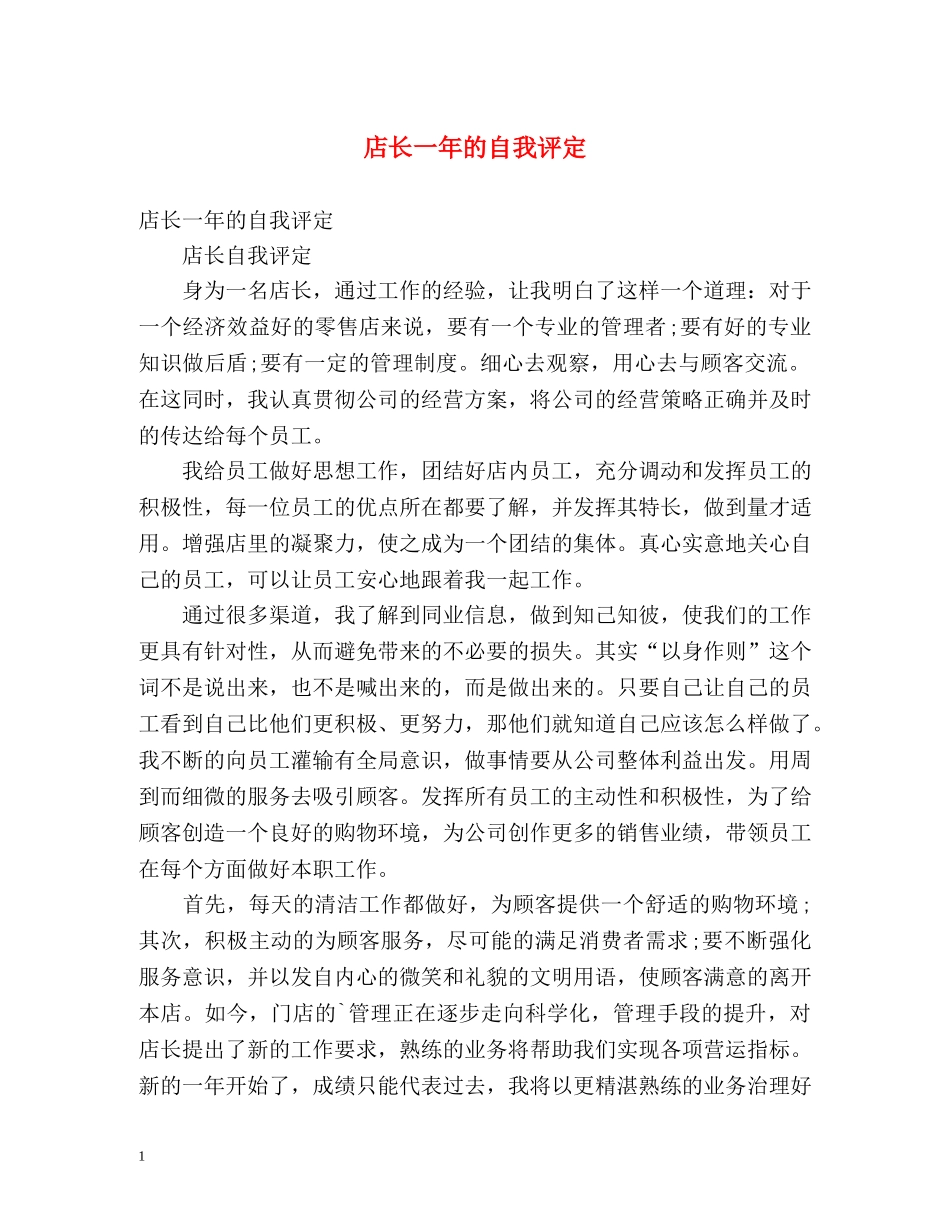 店长一年的自我评定

店长一年的自我评定

店长自我评定

身为一名店长，通过工作的经验，让我明白了这样一个道理：对于一个经济效益好的零售店来说，要有一个专业的管理者;要有好的专业知识做后盾;要有一定的管理制度。细心去观察，用心去与顾客交流。在这同时，我认真贯彻公司的经营方案，将公司的经营策略正确并及时的传达给每个员工。

我给员工做好思想工作，团结好店内员工，充分调动和发挥员工的积极性，每一位员工的优点所在都要了解，并发挥其特长，做到量才适用。增强店里的凝聚力，使之成为一个团结的集体。真心实意地关心自己的员工，可以让员工安心地跟着我一起工作。

通过很多渠道，我了解到同业信息，做到知己知彼，使我们的工作更具有针对性，从而避免带来的不必要的损失。其实“以身作则”这个词不是说出来，也不是喊出来的，而是做出来的。只要自己让自己的员工看到自己比他们更积极、更努力，那他们就知道自己应该怎么样做了。我不断的向员工灌输有全局意识，做事情要从公司整体利益出发。用周到而细微的服务去吸引顾客。发挥所有员工的主动性和积极性，为了给顾客创造一个良好的购物环境，为公司创作更多的销售业绩，带领员工在每个方面做好本职工作。

首先，每天的清洁工作都做好，为顾客提供一个舒适的购物环境;其次，积极主动的为顾客服务，尽可能的满足消费者需求;要不断强化服务意识，并以发自内心的微笑和礼貌的文明用语，使顾客满意的离开本店。如今，门店的`管理正在逐步走向科学化，管理手段的提升，对店长提出了新的工作要求，熟练的业务将帮助我们实现各项营运指标。新的一年开始了，成绩只能代表过去，我将以更精湛熟练的业务治理好

1